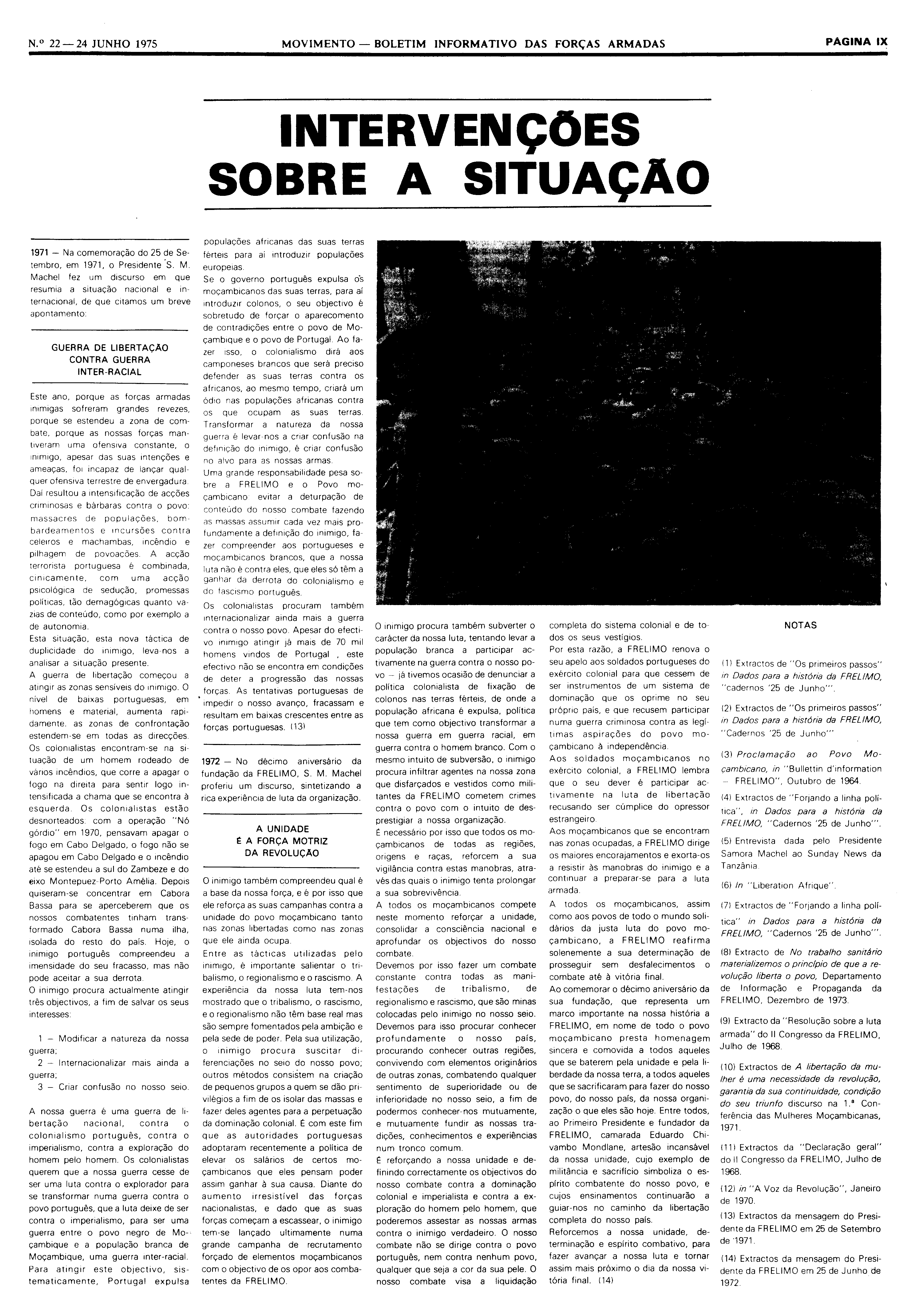 N.º 22 — 24 JUNHO 1975 MOVIMENTO — BOLETIM INFORMATIVO DAS FORÇAS ARMADAS PAGINA IX

INTERVENÇÕES SOBRE A SITUAÇÃO

1971 — Na comemoração do 25 de Setembro, em 1971, o Presidente S. M. Machel fez um discurso em que resumia a situação nacional e internacional, de que citamos um breve apontamento:

GUERRA DE LIBERTAÇÃO CONTRA GUERRA INTER-RACIAL

Este ano, porque as forças armadas inimigas sofreram grandes revezes, porque se estendeu a zona de combate, porque as nossas forças mantiveram uma ofensiva constante, o inimigo, apesar das suas intenções e ameaças, foi incapaz de lançar qualquer ofensiva terrestre de envergadura. Daí resultou a intensificação de acções criminosas e bárbaras contra o povo: massacres de populações, bombardeamentos e incursões contra celeiros e machambas, incêndio e pilhagem de povoações. A acção terrorista portuguesa é combinada, cinicamente, com uma acção psicológica de sedução, promessas políticas, tão demagógicas quanto vazias de conteúdo, como por exemplo a de autonomia.
Esta situação, esta nova táctica de duplicidade do inimigo, leva-nos a analisar a situação presente.
A guerra de libertação começou a atingir as zonas sensíveis do inimigo. O nível de baixas portuguesas, em homens e material, aumenta rapidamente, as zonas de confrontação estendem-se em todas as direcções.
Os colonialistas encontram-se na situação de um homem rodeado de vários incêndios, que corre a apagar o fogo na direita para sentir logo intensificada a chama que se encontra à esquerda. Os colonialistas estão desnorteados: com a operação "Nó górdio" em 1970, pensavam apagar o fogo em Cabo Delgado, o fogo não se apagou em Cabo Delgado e o incêndio até se estendeu a sul do Zambeze e do eixo Montepuez-Porto Amélia. Depois quiseram-se concentrar em Cabora Bassa para se aperceberem que os nossos combatentes tinham transformado Cabora Bassa numa ilha, isolada do resto do país. Hoje, o inimigo português compreendeu a imensidade do seu fracasso, mas não pode aceitar a sua derrota.
O inimigo procura actualmente atingir três objectivos, a fim de salvar os seus interesses:

1 — Modificar a natureza da nossa guerra;
2 — Internacionalizar mais ainda a guerra;
3 — Criar confusão no nosso seio.

A nossa guerra é uma guerra de libertação nacional, contra o colonialismo português, contra o imperialismo, contra a exploração do homem pelo homem. Os colonialistas querem que a nossa guerra cesse de ser uma luta contra o explorador para se transformar numa guerra contra o povo português, que a luta deixe de ser contra o imperialismo, para ser uma guerra entre o povo negro de Moçambique e a população branca de Moçambique, uma guerra inter-racial. Para atingir este objectivo, sistematicamente, Portugal expulsa populações africanas das suas terras férteis para aí introduzir populações europeias.
Se o governo português expulsa os moçambicanos das suas terras, para aí introduzir colonos, o seu objectivo é sobretudo de forçar o aparecimento de contradições entre o povo de Moçambique e o povo de Portugal. Ao fazer isso, o colonialismo dirá aos camponeses brancos que será preciso defender as suas terras contra os africanos, ao mesmo tempo, criará um ódio nas populações africanas contra os que ocupam as suas terras. Transformar a natureza da nossa guerra é levar-nos a criar confusão na definição do inimigo, é criar confusão no alvo para as nossas armas.
Uma grande responsabilidade pesa sobre a FRELIMO e o Povo moçambicano: evitar a deturpação de conteúdo do nosso combate fazendo as massas assumir cada vez mais profundamente a definição do inimigo, fazer compreender aos portugueses e moçambicanos brancos, que a nossa luta não é contra eles, que eles só têm a ganhar da derrota do colonialismo e do fascismo português.
Os colonialistas procuram também internacionalizar ainda mais a guerra contra o nosso povo. Apesar do efectivo inimigo atingir já mais de 70 mil homens vindos de Portugal , este efectivo não se encontra em condições de deter a progressão das nossas forças. As tentativas portuguesas de impedir o nosso avanço, fracassam e resultam em baixas crescentes entre as forças portuguesas. (13)

1972 — No décimo aniversário da fundação da FRELIMO, S. M. Machel proferiu um discurso, sintetizando a rica experiência de luta da organização.

A UNIDADE É A FORÇA MOTRIZ DA REVOLUÇÃO

O inimigo também compreendeu qual é a base da nossa força, e é por isso que ele reforça as suas campanhas contra a unidade do povo moçambicano tanto nas zonas libertadas como nas zonas que ele ainda ocupa.
Entre as tácticas utilizadas pelo inimigo, é importante salientar o tribalismo, o regionalismo e o rascismo. A experiência da nossa luta tem-nos mostrado que o tribalismo, o rascismo, e o regionalismo não têm base real mas são sempre fomentados pela ambição e pela sede de poder. Pela sua utilização, o inimigo procura suscitar diferenciações no seio do nosso povo; outros métodos consistem na criação de pequenos grupos a quem se dão privilégios a fim de os isolar das massas e fazer deles agentes para a perpetuação da dominação colonial. É com este fim que as autoridades portuguesas adoptaram recentemente a política de elevar os salários de certos moçambicanos que eles pensam poder assim ganhar à sua causa. Diante do aumento irresistível das forças nacionalistas, e dado que as suas forças começam a escassear, o inimigo tem-se lançado ultimamente numa grande campanha de recrutamento forçado de elementos moçambicanos com o objectivo de os opor aos combatentes da FRELIMO.

O inimigo procura também subverter o carácter da nossa luta, tentando levar a população branca a participar activamente na guerra contra o nosso povo — já tivemos ocasião de denunciar a política colonialista de fixação de colonos nas terras férteis, de onde a população africana é expulsa, política que tem como objectivo transformar a nossa guerra em guerra racial, em guerra contra o homem branco. Com o mesmo intuito de subversão, o inimigo procura infiltrar agentes na nossa zona que disfarçados e vestidos como militantes da FRELIMO cometem crimes contra o povo com o intuito de desprestigiar a nossa organização.
É necessário por isso que todos os moçambicanos de todas as regiões, origens e raças, reforcem a sua vigilância contra estas manobras, através das quais o inimigo tenta prolongar a sua sobrevivência.
A todos os moçambicanos compete neste momento reforçar a unidade, consolidar a consciência nacional e aprofundar os objectivos do nosso combate.
Devemos por isso fazer um combate constante contra todas as manifestações de tribalismo, de regionalismo e rascismo, que são minas colocadas pelo inimigo no nosso seio. Devemos para isso procurar conhecer profundamente o nosso país, procurando conhecer outras regiões, convivendo com elementos originários de outras zonas, combatendo qualquer sentimento de superioridade ou de inferioridade no nosso seio, a fim de podermos conhecer-nos mutuamente, e mutuamente fundir as nossas tradições, conhecimentos e experiências num tronco comum.
É reforçando a nossa unidade e definindo correctamente os objectivos do nosso combate contra a dominação colonial e imperialista e contra a exploração do homem pelo homem, que poderemos assestar as nossas armas contra o inimigo verdadeiro. O nosso combate não se dirige contra o povo português, nem contra nenhum povo, qualquer que seja a cor da sua pele. O nosso combate visa a liquidação completa do sistema colonial e de todos os seus vestígios.
Por esta razão, a FRELIMO renova o seu apelo aos soldados portugueses do exército colonial para que cessem de ser instrumentos de um sistema de dominação que os oprime no seu próprio país, e que recusem participar numa guerra criminosa contra as legítimas aspirações do povo moçambicano à independência.
Aos soldados moçambicanos no exército colonial, a FRELIMO lembra que o seu dever é participar activamente na luta de libertação recusando ser cúmplice do opressor estrangeiro.
Aos moçambicanos que se encontram nas zonas ocupadas, a FRELIMO dirige os maiores encorajamentos e exorta-os a resistir às manobras do inimigo e a continuar a preparar-se para a luta armada.
A todos os moçambicanos, assim como aos povos de todo o mundo solidários da justa luta do povo moçambicano, a FRELIMO reafirma solenemente a sua determinação de prosseguir sem desfalecimentos o combate até à vitória final.
Ao comemorar o décimo aniversário da sua fundação, que representa um marco importante na nossa história a FRELIMO, em nome de todo o povo moçambicano presta homenagem sincera e comovida a todos aqueles que se bateram pela unidade e pela liberdade da nossa terra, a todos aqueles que se sacrificaram para fazer do nosso povo, do nosso país, da nossa organização o que eles são hoje. Entre todos, ao Primeiro Presidente e fundador da FRELIMO, camarada Eduardo Chivambo Mondlane, artesão incansável da nossa unidade, cujo exemplo de militância e sacrifício simboliza o espírito combatente do nosso povo, e cujos ensinamentos continuarão a guiar-nos no caminho da libertação completa do nosso país.
Reforcemos a nossa unidade, determinação e espírito combativo, para fazer avançar a nossa luta e tornar assim mais próximo o dia da nossa vitória final. (14)

NOTAS

(1) Extractos de "Os primeiros passos" in Dados para a história da FRELIMO, "cadernos '25 de Junho'".

(2) Extractos de "Os primeiros passos" in Dados para a história da FRELIMO, "Cadernos '25 de Junho'"

(3) Proclamação ao Povo Moçambicano, in "Bullettin d'information — FRELIMO", Outubro de 1964.

(4) Extractos de "Forjando a linha política", in Dados para a história da FRELIMO, "Cadernos '25 de Junho'".

(5) Entrevista dada pelo Presidente Samora Machel ao Sunday News da Tanzânia.

(6) In "Liberation Afrique".

(7) Extractos de "Forjando a linha política" in Dados para a história da FRELIMO, "Cadernos '25 de Junho'".

(8) Extracto de No trabalho sanitário materializemos o princípio de que a revolução liberta o povo, Departamento de Informação e Propaganda da FRELIMO, Dezembro de 1973.

(9) Extracto da "Resolução sobre a luta armada" do II Congresso da FRELIMO, Julho de 1968.

(10) Extractos de A libertação da mulher é uma necessidade da revolução, garantia da sua continuidade, condição do seu triunfo discurso na 1.ª Conferência das Mulheres Moçambicanas, 1971.

(11) Extractos da "Declaração geral" do II Congresso da FRELIMO, Julho de 1968.

(12) in "A Voz da Revolução", Janeiro de 1970.

(13) Extractos da mensagem do Presidente da FRELIMO em 25 de Setembro de 1971.

(14) Extractos da mensagem do Presidente da FRELIMO em 25 de Junho de 1972.